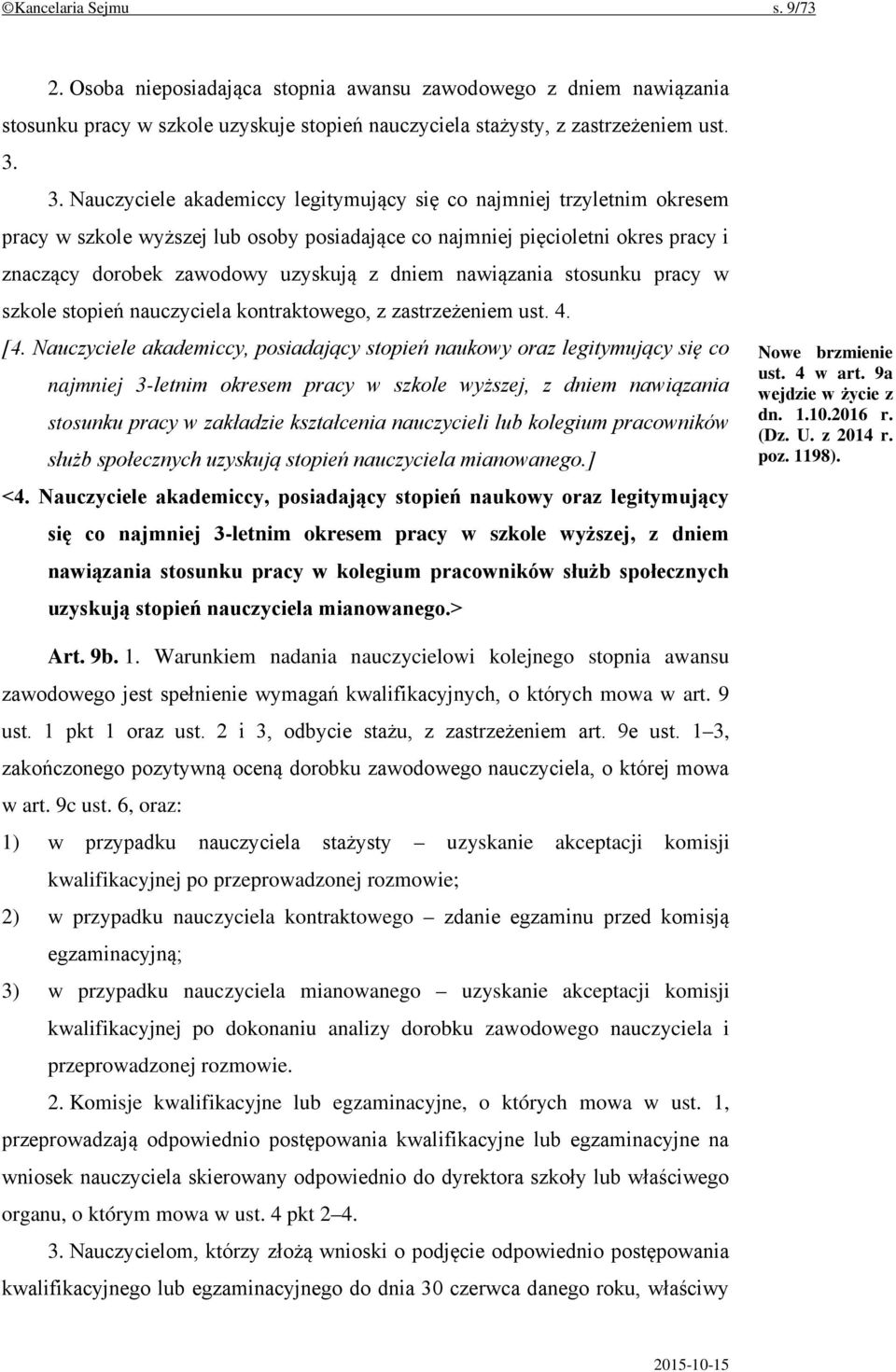 ©Kancelaria Sejmu s. 9/73

2. Osoba nieposiadająca stopnia awansu zawodowego z dniem nawiązania stosunku pracy w szkole uzyskuje stopień nauczyciela stażysty, z zastrzeżeniem ust. 3.

3. Nauczyciele akademiccy legitymujący się co najmniej trzyletnim okresem pracy w szkole wyższej lub osoby posiadające co najmniej pięcioletni okres pracy i znaczący dorobek zawodowy uzyskują z dniem nawiązania stosunku pracy w szkole stopień nauczyciela kontraktowego, z zastrzeżeniem ust. 4.

[4. Nauczyciele akademiccy, posiadający stopień naukowy oraz legitymujący się co najmniej 3-letnim okresem pracy w szkole wyższej, z dniem nawiązania stosunku pracy w zakładzie kształcenia nauczycieli lub kolegium pracowników służb społecznych uzyskują stopień nauczyciela mianowanego.]

Nowe brzmienie ust. 4 w art. 9a wejdzie w życie z dn. 1.10.2016 r. (Dz. U. z 2014 r. poz. 1198).

<4. Nauczyciele akademiccy, posiadający stopień naukowy oraz legitymujący się co najmniej 3-letnim okresem pracy w szkole wyższej, z dniem nawiązania stosunku pracy w kolegium pracowników służb społecznych uzyskują stopień nauczyciela mianowanego.>

Art. 9b. 1. Warunkiem nadania nauczycielowi kolejnego stopnia awansu zawodowego jest spełnienie wymagań kwalifikacyjnych, o których mowa w art. 9 ust. 1 pkt 1 oraz ust. 2 i 3, odbycie stażu, z zastrzeżeniem art. 9e ust. 1–3, zakończonego pozytywną oceną dorobku zawodowego nauczyciela, o której mowa w art. 9c ust. 6, oraz:

1) w przypadku nauczyciela stażysty – uzyskanie akceptacji komisji kwalifikacyjnej po przeprowadzonej rozmowie;

2) w przypadku nauczyciela kontraktowego – zdanie egzaminu przed komisją egzaminacyjną;

3) w przypadku nauczyciela mianowanego – uzyskanie akceptacji komisji kwalifikacyjnej po dokonaniu analizy dorobku zawodowego nauczyciela i przeprowadzonej rozmowie.

2. Komisje kwalifikacyjne lub egzaminacyjne, o których mowa w ust. 1, przeprowadzają odpowiednio postępowania kwalifikacyjne lub egzaminacyjne na wniosek nauczyciela skierowany odpowiednio do dyrektora szkoły lub właściwego organu, o którym mowa w ust. 4 pkt 2–4.

3. Nauczycielom, którzy złożą wnioski o podjęcie odpowiednio postępowania kwalifikacyjnego lub egzaminacyjnego do dnia 30 czerwca danego roku, właściwy

2015-10-15